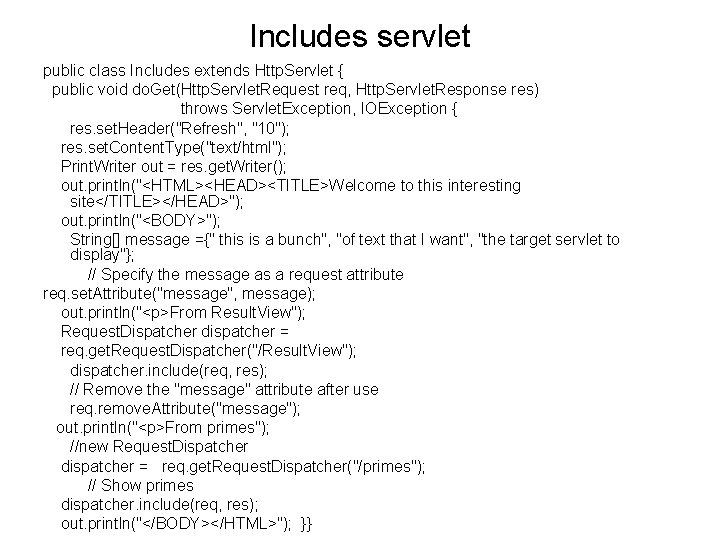 Includes servlet

public class Includes extends HttpServlet {
public void doGet(HttpServletRequest req, HttpServletResponse res)
throws ServletException, IOException {
res.setHeader("Refresh", "10");
res.setContentType("text/html");
PrintWriter out = res.getWriter();
out.println("<HTML><HEAD><TITLE>Welcome to this interesting site</TITLE></HEAD>");
out.println("<BODY>");
String[] message ={" this is a bunch", "of text that I want", "the target servlet to display"};
// Specify the message as a request attribute
req.setAttribute("message", message);
out.println("<p>From ResultView");
RequestDispatcher dispatcher =
req.getRequestDispatcher("/ResultView");
dispatcher.include(req, res);
// Remove the "message" attribute after use
req.removeAttribute("message");
out.println("<p>From primes");
//new RequestDispatcher
dispatcher = req.getRequestDispatcher("/primes");
// Show primes
dispatcher.include(req, res);
out.println("</BODY></HTML>"); }}